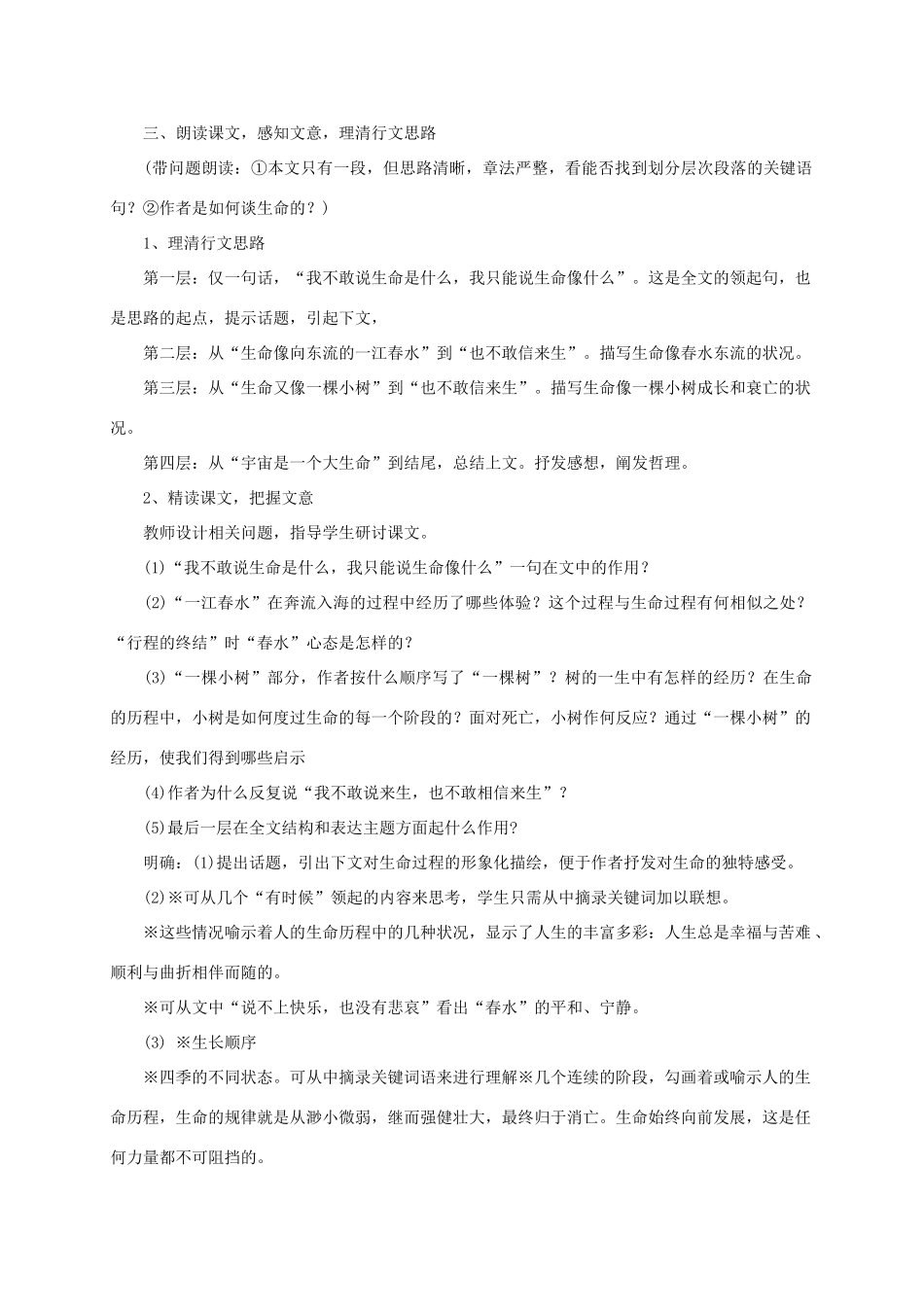 三、朗读课文，感知文意，理清行文思路

（带问题朗读：①本文只有一段，但思路清晰，章法严整，看能否找到划分层次段落的关键语句？②作者是如何谈生命的？）

1、理清行文思路

第一层：仅一句话，“我不敢说生命是什么，我只能说生命像什么”。这是全文的领起句，也是思路的起点，提示话题，引起下文，

第二层：从“生命像向东流的一江春水”到“也不敢信来生”。描写生命像春水东流的状况。

第三层：从“生命又像一棵小树”到“也不敢信来生”。描写生命像一棵小树成长和衰亡的状况。

第四层：从“宇宙是一个大生命”到结尾，总结上文。抒发感想，阐发哲理。

2、精读课文，把握文意

教师设计相关问题，指导学生研讨课文。

(1)“我不敢说生命是什么，我只能说生命像什么”一句在文中的作用？

(2)“一江春水”在奔流入海的过程中经历了哪些体验？这个过程与生命过程有何相似之处？“行程的终结”时“春水”心态是怎样的？

(3)“一棵小树”部分，作者按什么顺序写了“一棵树”？树的一生中有怎样的经历？在生命的历程中，小树是如何度过生命的每一个阶段的？面对死亡，小树作何反应？通过“一棵小树”的经历，使我们得到哪些启示

(4)作者为什么反复说“我不敢说来生，也不敢相信来生”？

(5)最后一层在全文结构和表达主题方面起什么作用?

明确：(1)提出话题，引出下文对生命过程的形象化描绘，便于作者抒发对生命的独特感受。

(2)※可从几个“有时候”领起的内容来思考，学生只需从中摘录关键词加以联想。

※这些情况喻示着人的生命历程中的几种状况，显示了人生的丰富多彩：人生总是幸福与苦难、顺利与曲折相伴而随的。

※可从文中“说不上快乐，也没有悲哀”看出“春水”的平和、宁静。

(3) ※生长顺序

※四季的不同状态。可从中摘录关键词语来进行理解※几个连续的阶段，勾画着或喻示人的生命历程，生命的规律就是从渺小微弱，继而强健壮大，最终归于消亡。生命始终向前发展，这是任何力量都不可阻挡的。